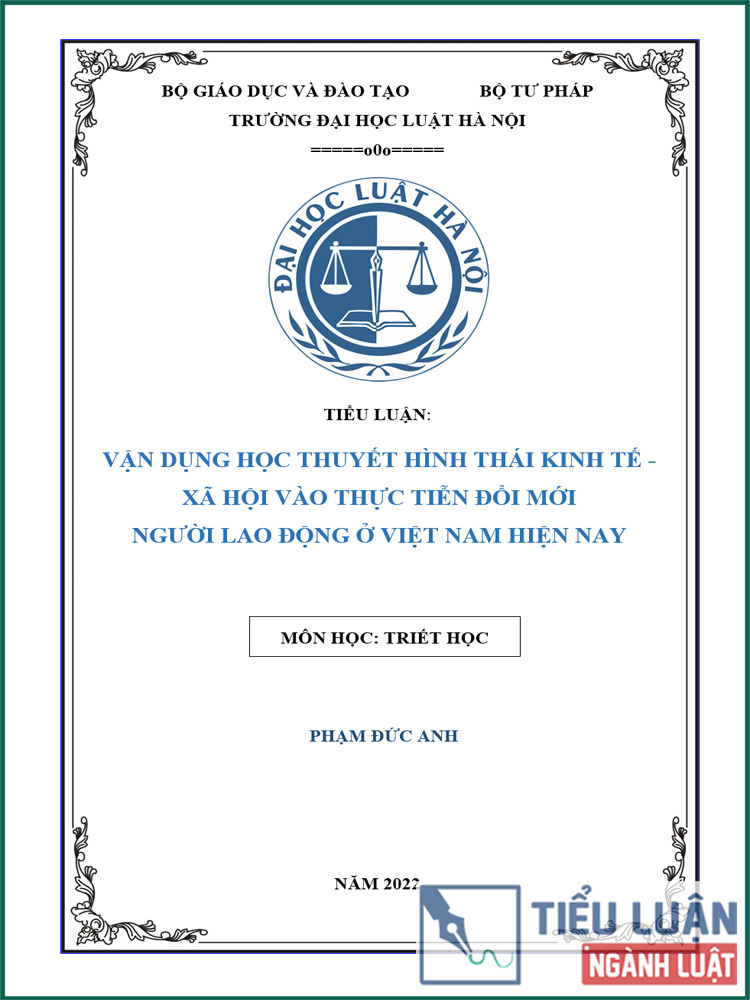 BỘ GIÁO DỤC VÀ ĐÀO TẠO BỘ TƯ PHÁP
TRƯỜNG ĐẠI HỌC LUẬT HÀ NỘI
=====o0o=====

ĐẠI HỌC LUẬT HÀ NỘI

TIỂU LUẬN:

VẬN DỤNG HỌC THUYẾT HÌNH THÁI KINH TẾ - XÃ HỘI VÀO THỰC TIỄN ĐỔI MỚI NGƯỜI LAO ĐỘNG Ở VIỆT NAM HIỆN NAY

MÔN HỌC: TRIẾT HỌC

PHẠM ĐỨC ANH

NĂM 2022

TIỂU LUẬN
NGÀNH LUẬT